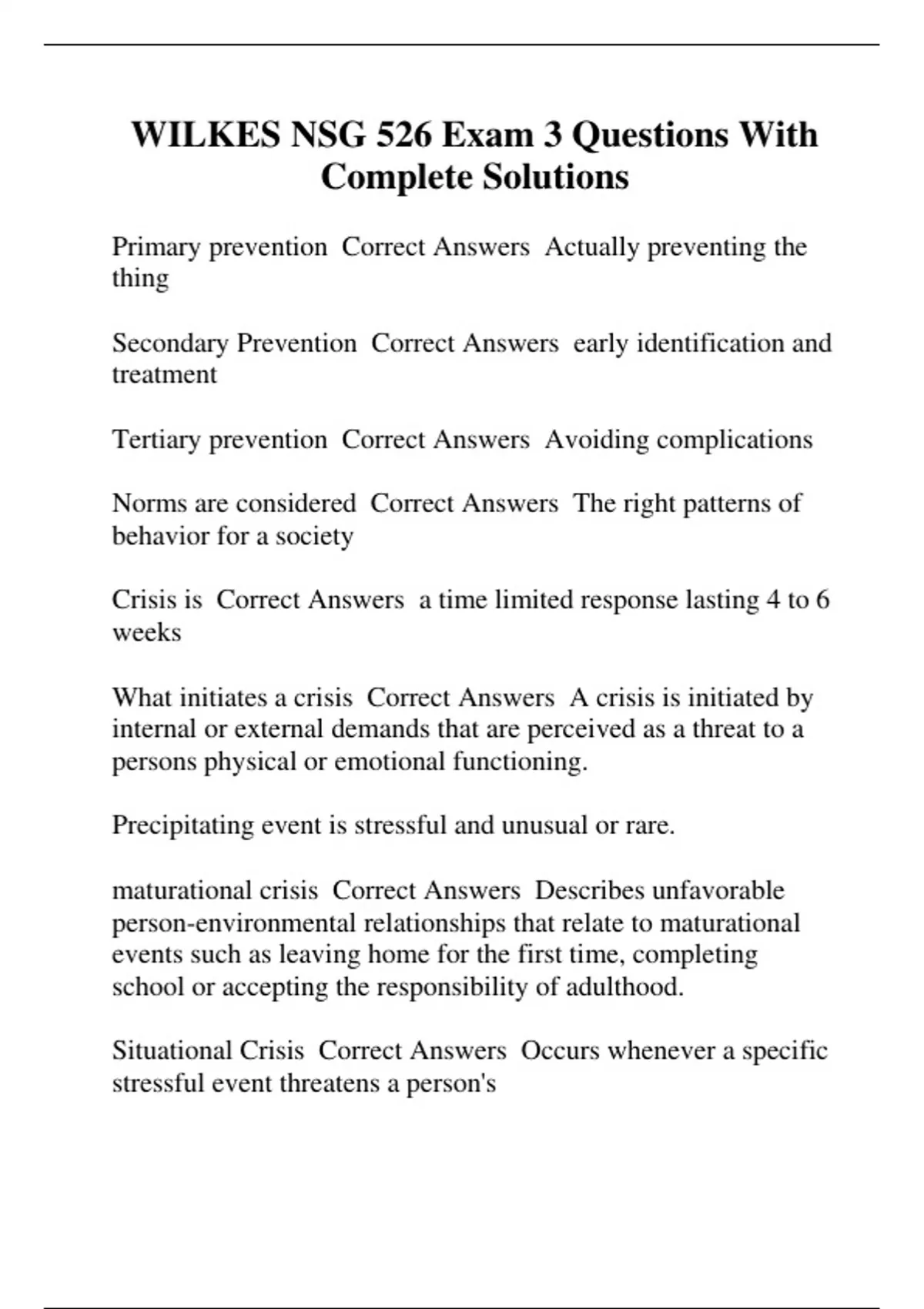 WILKES NSG 526 Exam 3 Questions With Complete Solutions

Primary prevention  Correct Answers  Actually preventing the thing

Secondary Prevention  Correct Answers  early identification and treatment

Tertiary prevention  Correct Answers  Avoiding complications

Norms are considered  Correct Answers  The right patterns of behavior for a society

Crisis is  Correct Answers  a time limited response lasting 4 to 6 weeks

What initiates a crisis  Correct Answers  A crisis is initiated by internal or external demands that are perceived as a threat to a persons physical or emotional functioning.

Precipitating event is stressful and unusual or rare.

maturational crisis  Correct Answers  Describes unfavorable person-environmental relationships that relate to maturational events such as leaving home for the first time, completing school or accepting the responsibility of adulthood.

Situational Crisis  Correct Answers  Occurs whenever a specific stressful event threatens a person's